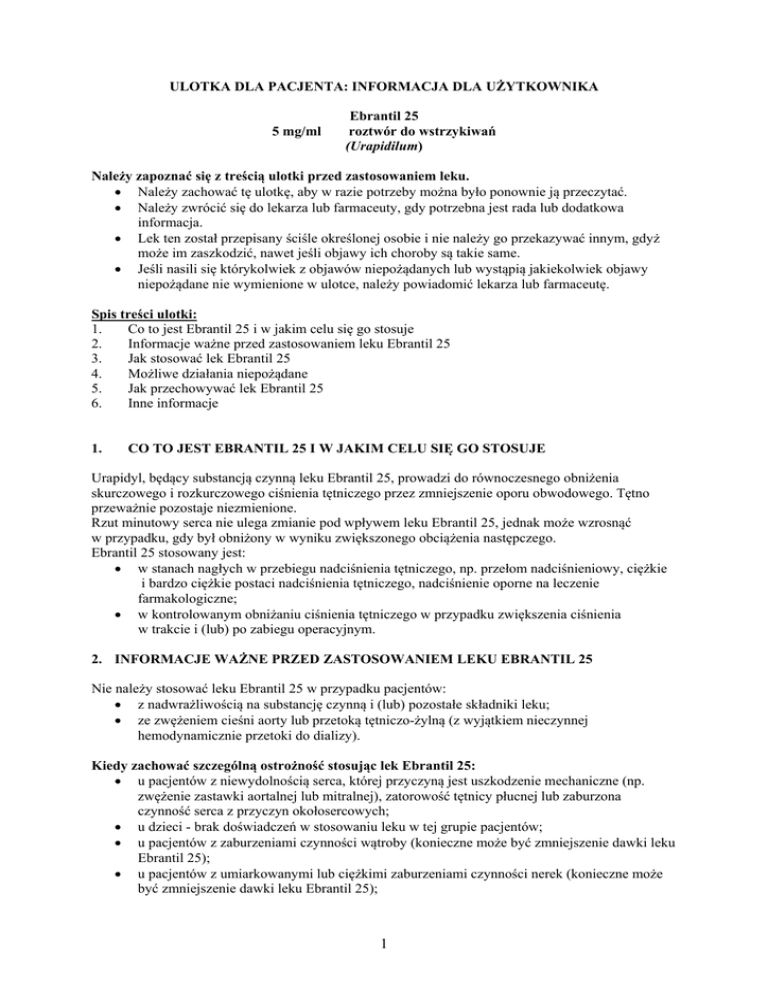 ULOTKA DLA PACJENTA: INFORMACJA DLA UŻYTKOWNIKA

Ebrantil 25
5 mg/ml roztwór do wstrzykiwań
(Urapidilum)

Należy zapoznać się z treścią ulotki przed zastosowaniem leku.
• Należy zachować tę ulotkę, aby w razie potrzeby można było ponownie ją przeczytać.
• Należy zwrócić się do lekarza lub farmaceuty, gdy potrzebna jest rada lub dodatkowa informacja.
• Lek ten został przepisany ściśle określonej osobie i nie należy go przekazywać innym, gdyż może im zaszkodzić, nawet jeśli objawy ich choroby są takie same.
• Jeśli nasili się którykolwiek z objawów niepożądanych lub wystąpią jakiekolwiek objawy niepożądane nie wymienione w ulotce, należy powiadomić lekarza lub farmaceutę.

Spis treści ulotki:
1. Co to jest Ebrantil 25 i w jakim celu się go stosuje
2. Informacje ważne przed zastosowaniem leku Ebrantil 25
3. Jak stosować lek Ebrantil 25
4. Możliwe działania niepożądane
5. Jak przechowywać lek Ebrantil 25
6. Inne informacje

1. CO TO JEST EBRANTIL 25 I W JAKIM CELU SIĘ GO STOSUJE

Urapidyl, będący substancją czynną leku Ebrantil 25, prowadzi do równoczesnego obniżenia skurczowego i rozkurczowego ciśnienia tętniczego przez zmniejszenie oporu obwodowego. Tętno przeważnie pozostaje niezmienione.
Rzut minutowy serca nie ulega zmianie pod wpływem leku Ebrantil 25, jednak może wzrosnąć w przypadku, gdy był obniżony w wyniku zwiększonego obciążenia następczego.
Ebrantil 25 stosowany jest:
• w stanach nagłych w przebiegu nadciśnienia tętniczego, np. przełom nadciśnieniowy, ciężkie i bardzo ciężkie postaci nadciśnienia tętniczego, nadciśnienie oporne na leczenie farmakologiczne;
• w kontrolowanym obniżaniu ciśnienia tętniczego w przypadku zwiększenia ciśnienia w trakcie i (lub) po zabiegu operacyjnym.

2. INFORMACJE WAŻNE PRZED ZASTOSOWANIEM LEKU EBRANTIL 25

Nie należy stosować leku Ebrantil 25 w przypadku pacjentów:
• z nadwrażliwością na substancję czynną i (lub) pozostałe składniki leku;
• ze zwężeniem cieśni aorty lub przetoką tętniczo-żylną (z wyjątkiem nieczynnej hemodynamicznie przetoki do dializy).

Kiedy zachować szczególną ostrożność stosując lek Ebrantil 25:
• u pacjentów z niewydolnością serca, której przyczyną jest uszkodzenie mechaniczne (np. zwężenie zastawki aortalnej lub mitralnej), zatorowość tętnicy płucnej lub zaburzona czynność serca z przyczyn okołosercowych;
• u dzieci - brak doświadczeń w stosowaniu leku w tej grupie pacjentów;
• u pacjentów z zaburzeniami czynności wątroby (konieczne może być zmniejszenie dawki leku Ebrantil 25);
• u pacjentów z umiarkowanymi lub ciężkimi zaburzeniami czynności nerek (konieczne może być zmniejszenie dawki leku Ebrantil 25);

1